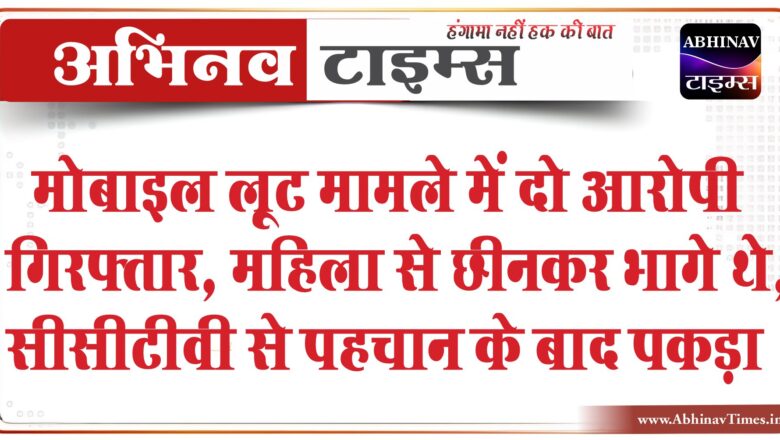 अभिनव टाइम्स
हंगामा नहीं हक की बात
ABHINAV
टाइम्स

मोबाइल लूट मामले में दो आरोपी गिरफ्तार, महिला से छीनकर भागे थे, सीसीटीवी से पहचान के बाद पकड़ा

www.AbhinavTimes.in